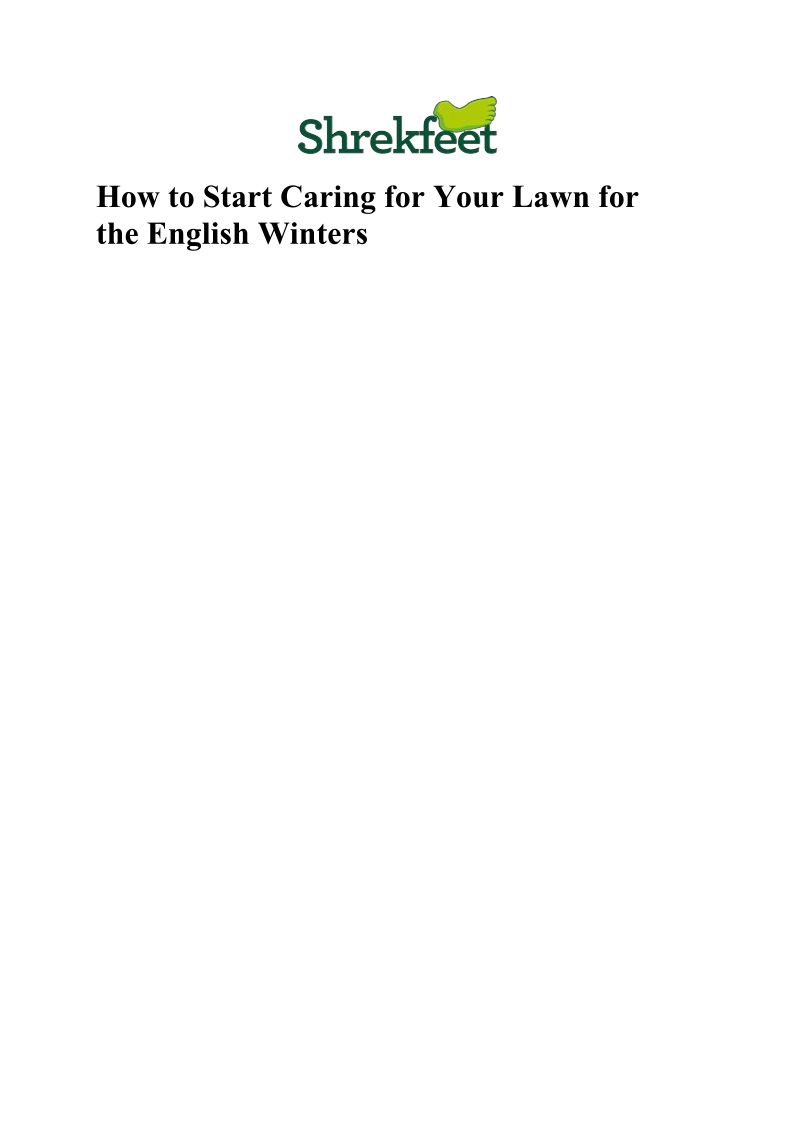 Shrekfeet

How to Start Caring for Your Lawn for the English Winters